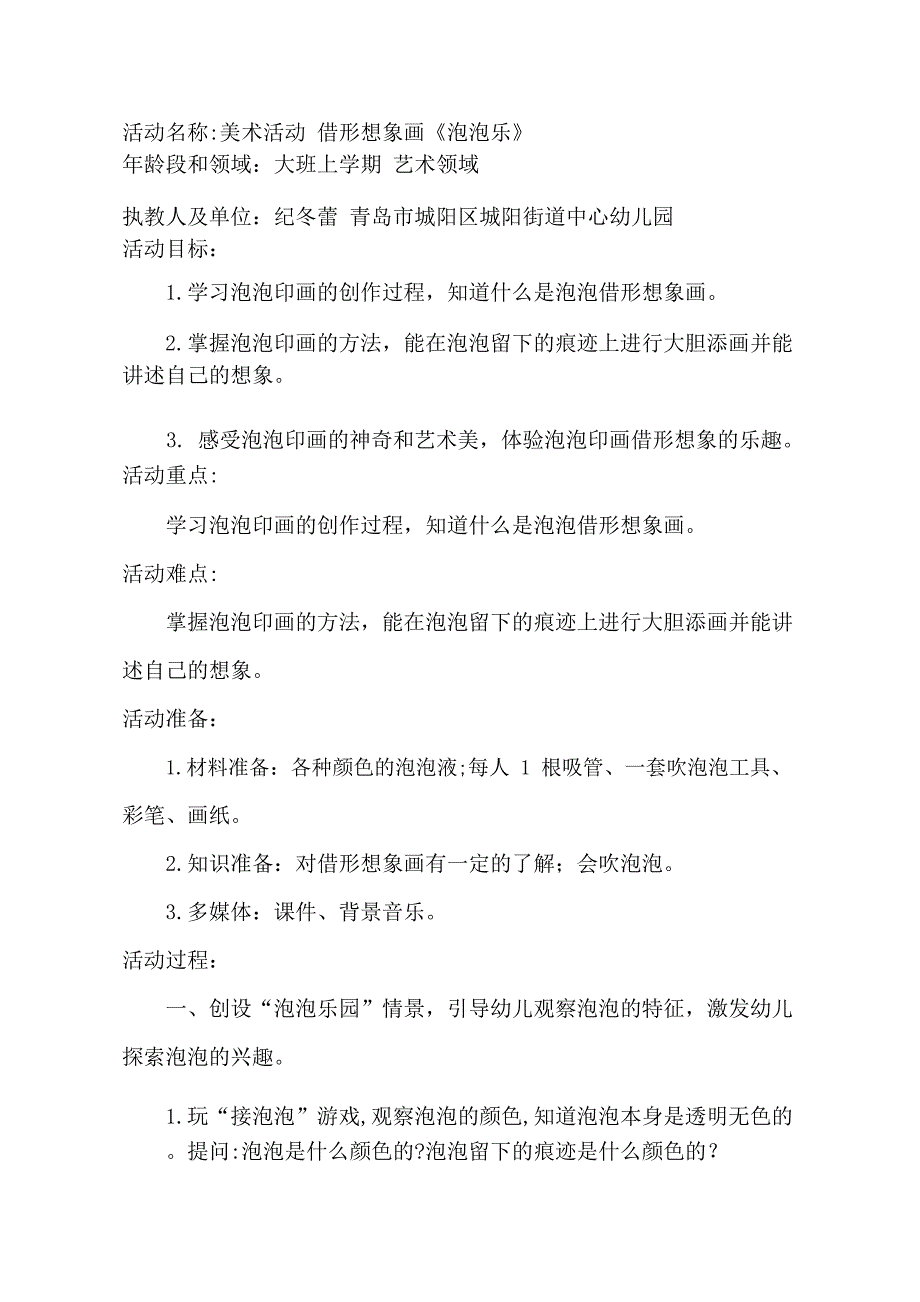 活动名称:美术活动 借形想象画《泡泡乐》
年龄段和领域：大班上学期 艺术领域

执教人及单位：纪冬蕾 青岛市城阳区城阳街道中心幼儿园
活动目标：

1.学习泡泡印画的创作过程，知道什么是泡泡借形想象画。

2.掌握泡泡印画的方法，能在泡泡留下的痕迹上进行大胆添画并能讲述自己的想象。

3. 感受泡泡印画的神奇和艺术美，体验泡泡印画借形想象的乐趣。
活动重点:

学习泡泡印画的创作过程，知道什么是泡泡借形想象画。

活动难点:

掌握泡泡印画的方法，能在泡泡留下的痕迹上进行大胆添画并能讲述自己的想象。

活动准备：

1.材料准备：各种颜色的泡泡液;每人 1 根吸管、一套吹泡泡工具、彩笔、画纸。

2.知识准备：对借形想象画有一定的了解；会吹泡泡。

3.多媒体：课件、背景音乐。

活动过程：

一、创设“泡泡乐园”情景，引导幼儿观察泡泡的特征，激发幼儿探索泡泡的兴趣。

1.玩“接泡泡”游戏,观察泡泡的颜色,知道泡泡本身是透明无色的。提问:泡泡是什么颜色的?泡泡留下的痕迹是什么颜色的？